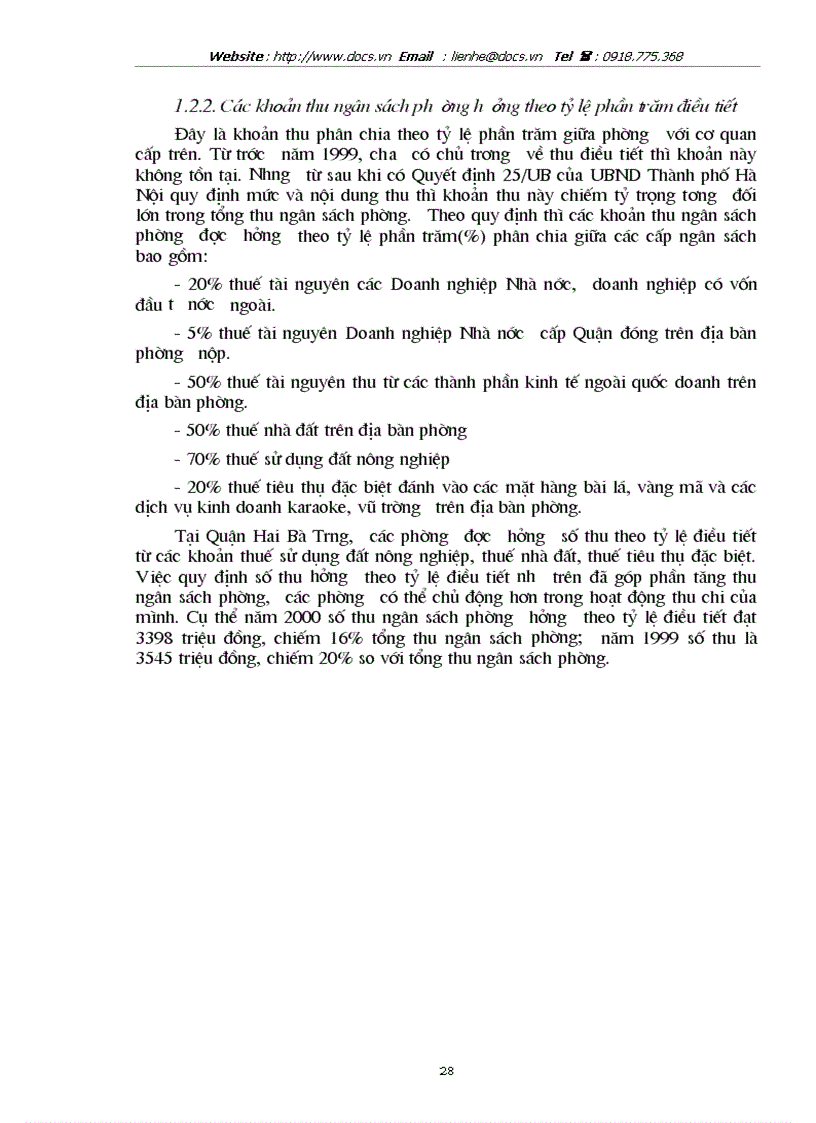 Website : http://www.docs.vn Email : lienhe@docs.vn Tel : 0918.775.368

1.2.2. Các khoản thu ngân sách ph ờng h ởng theo tỷ lệ phần trăm điều tiết

Đây là khoản thu phân chia theo tỷ lệ phần trăm giữa phờng với cơ quan cấp trên. Từ trớc năm 1999, cha có chủ trơng về thu điều tiết thì khoản này không tồn tại. Nhng từ sau khi có Quyết định 25/UB của UBND Thành phố Hà Nội quy định mức và nội dung thu thì khoản thu này chiếm tỷ trọng tơng đối lớn trong tổng thu ngân sách phờng. Theo quy định thì các khoản thu ngân sách phờng đợc hởng theo tỷ lệ phần trăm(%) phân chia giữa các cấp ngân sách bao gồm:

- 20% thuế tài nguyên các Doanh nghiệp Nhà nớc, doanh nghiệp có vốn đầu t nớc ngoài.

- 5% thuế tài nguyên Doanh nghiệp Nhà nớc cấp Quận đóng trên địa bàn phờng nộp.

- 50% thuế tài nguyên thu từ các thành phần kinh tế ngoài quốc doanh trên địa bàn phờng.

- 50% thuế nhà đất trên địa bàn phờng

- 70% thuế sử dụng đất nông nghiệp

- 20% thuế tiêu thụ đặc biệt đánh vào các mặt hàng bài lá, vàng mã và các dịch vụ kinh doanh karaoke, vũ trờng trên địa bàn phờng.

Tại Quận Hai Bà Trng, các phờng đợc hởng số thu theo tỷ lệ điều tiết từ các khoản thuế sử dụng đất nông nghiệp, thuế nhà đất, thuế tiêu thụ đặc biệt. Việc quy định số thu hởng theo tỷ lệ điều tiết nh trên đã góp phần tăng thu ngân sách phờng, các phờng có thể chủ động hơn trong hoạt động thu chi của mình. Cụ thể năm 2000 số thu ngân sách phờng hởng theo tỷ lệ điều tiết đạt 3398 triệu đồng, chiếm 16% tổng thu ngân sách phờng; năm 1999 số thu là 3545 triệu đồng, chiếm 20% so với tổng thu ngân sách phờng.

28